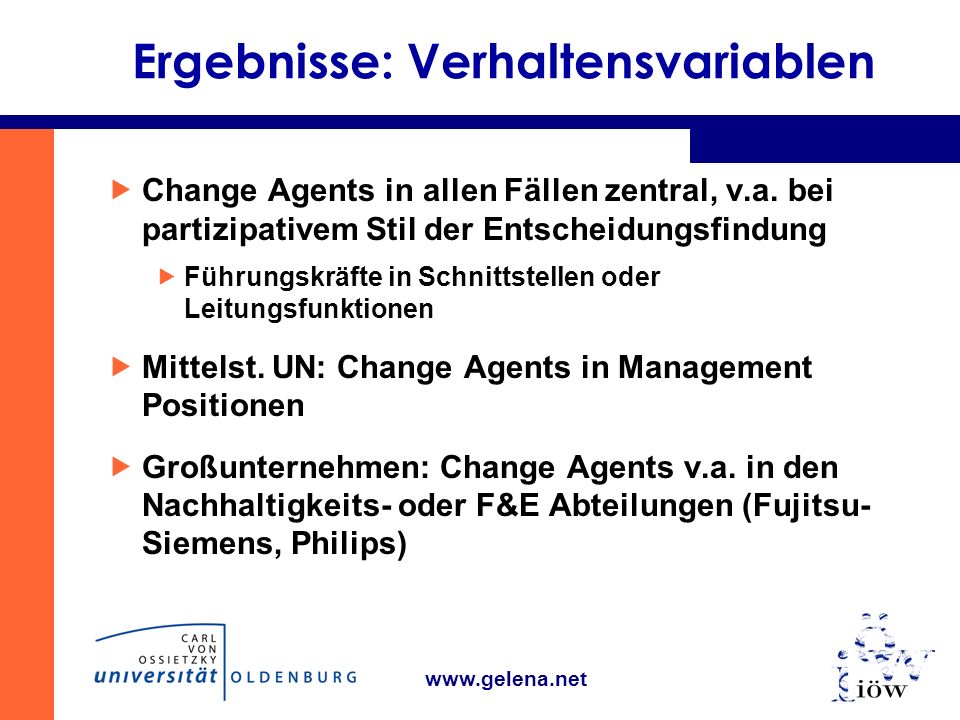 Ergebnisse: Verhaltensvariablen

Change Agents in allen Fällen zentral, v.a. bei partizipativem Stil der Entscheidungsfindung

Führungskräfte in Schnittstellen oder Leitungsfunktionen

Mittelst. UN: Change Agents in Management Positionen

Großunternehmen: Change Agents v.a. in den Nachhaltigkeits- oder F&E Abteilungen (Fujitsu-Siemens, Philips)

CARL VON OSSIETZKY universität OLDENBURG

www.gelena.net

iöw